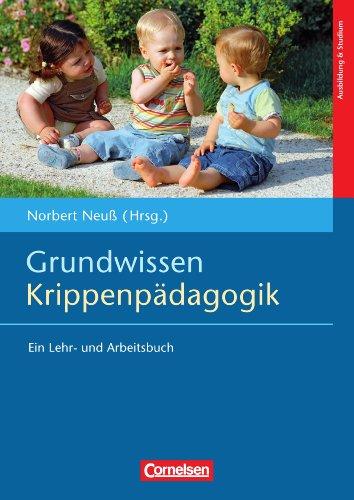 Ausbildung & Studium

Norbert Neuß (Hrsg.)

Grundwissen Krippenpädagogik

Ein Lehr- und Arbeitsbuch

Cornelsen